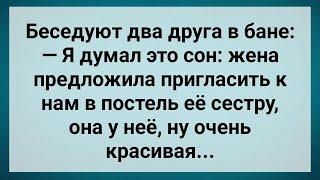 Беседуют два друга в бане:
— Я думал это сон: жена предложила пригласить к нам в постель её сестру, она у неё, ну очень красивая...